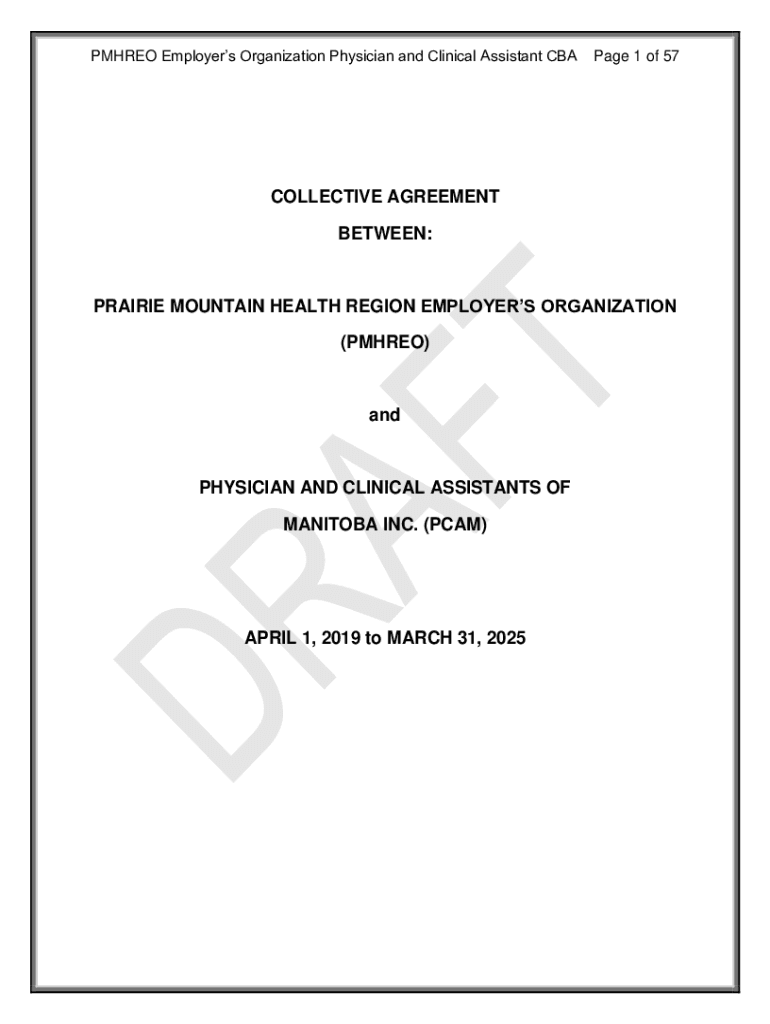 PMHREO Employer's Organization Physician and Clinical Assistant CBA Page 1 of 57

COLLECTIVE AGREEMENT

BETWEEN:

PRAIRIE MOUNTAIN HEALTH REGION EMPLOYER'S ORGANIZATION

(PMHREO)

and

PHYSICIAN AND CLINICAL ASSISTANTS OF

MANITOBA INC. (PCAM)

APRIL 1, 2019 to MARCH 31, 2025

DRAFT